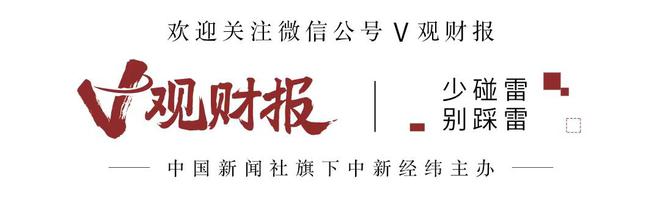 欢迎关注微信公号 V 观财报

V观财报

少碰雷
别踩雷

中国新闻社旗下中新经纬主办